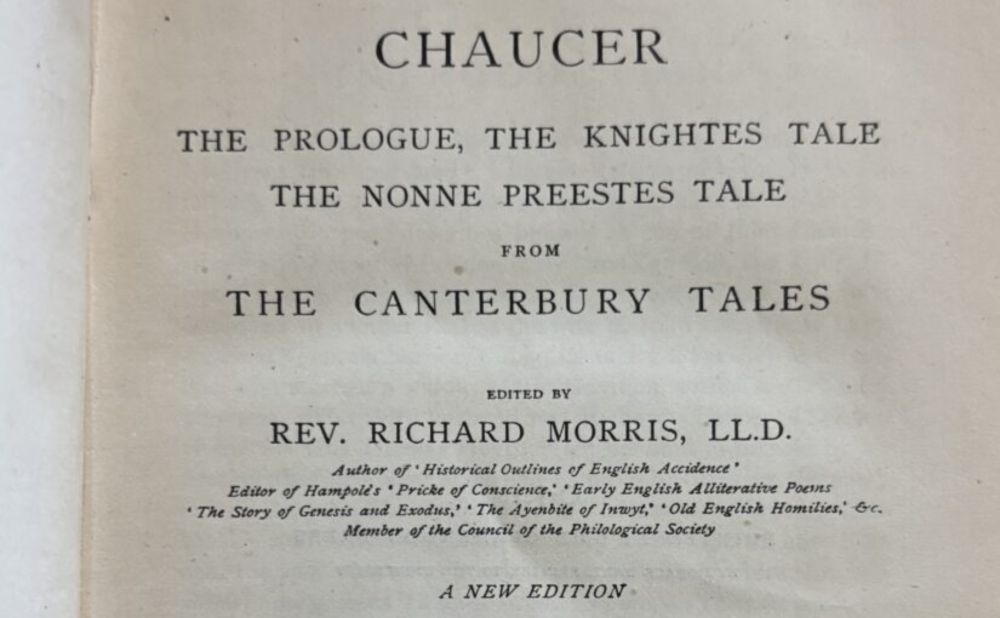 CHAUCER

THE PROLOGUE, THE KNIGHTES TALE
THE NONNE PREESTES TALE

FROM

THE CANTERBURY TALES

EDITED BY

REV. RICHARD MORRIS, LL.D.

Author of 'Historical Outlines of English Accidence'
Editor of Hampole's 'Pricke of Conscience,' 'Early English Alliterative Poems
'The Story of Genesis and Exodus,' 'The Ayenbite of Inwyt,' 'Old English Homilies,' &c.
Member of the Council of the Philological Society

A NEW EDITION